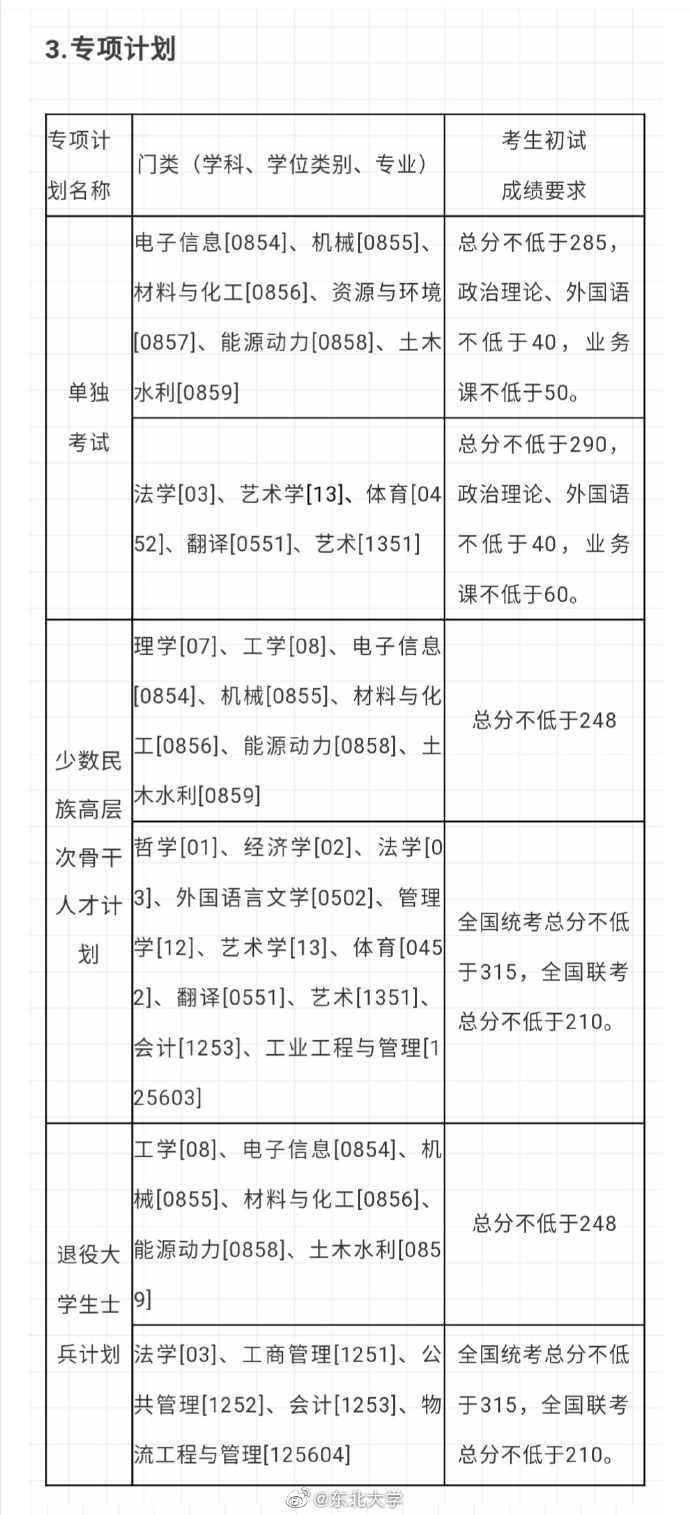 3.专项计划

| 专项计划名称 | 门类（学科、学位类别、专业） | 考生初试成绩要求 |
|---|---|---|
| 单独考试 | 电子信息[0854]、机械[0855]、材料与化工[0856]、资源与环境[0857]、能源动力[0858]、土木水利[0859] | 总分不低于285，政治理论、外国语不低于40，业务课不低于50。 |
| 单独考试 | 法学[03]、艺术学[13]、体育[0452]、翻译[0551]、艺术[1351] | 总分不低于290，政治理论、外国语不低于40，业务课不低于60。 |
| 少数民族高层次骨干人才计划 | 理学[07]、工学[08]、电子信息[0854]、机械[0855]、材料与化工[0856]、能源动力[0858]、土木水利[0859] | 总分不低于248 |
| 少数民族高层次骨干人才计划 | 哲学[01]、经济学[02]、法学[03]、外国语言文学[0502]、管理学[12]、艺术学[13]、体育[0452]、翻译[0551]、艺术[1351]、会计[1253]、工业工程与管理[125603] | 全国统考总分不低于315，全国联考总分不低于210。 |
| 退役大学生士兵计划 | 工学[08]、电子信息[0854]、机械[0855]、材料与化工[0856]、能源动力[0858]、土木水利[0859] | 总分不低于248 |
| 退役大学生士兵计划 | 法学[03]、工商管理[1251]、公共管理[1252]、会计[1253]、物流工程与管理[125604] | 全国统考总分不低于315，全国联考总分不低于210。 |

@东北大学